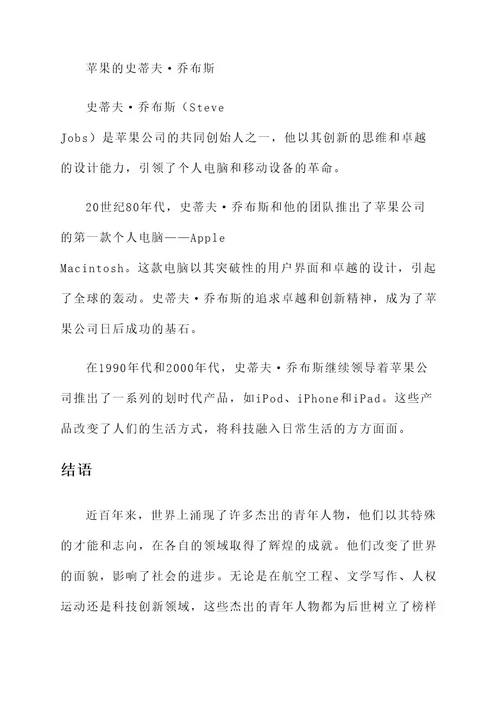 苹果的史蒂夫·乔布斯

史蒂夫·乔布斯（Steve Jobs）是苹果公司的共同创始人之一，他以其创新的思维和卓越的设计能力，引领了个人电脑和移动设备的革命。

20世纪80年代，史蒂夫·乔布斯和他的团队推出了苹果公司的第一款个人电脑——Apple Macintosh。这款电脑以其突破性的用户界面和卓越的设计，引起了全球的轰动。史蒂夫·乔布斯的追求卓越和创新精神，成为了苹果公司日后成功的基石。

在1990年代和2000年代，史蒂夫·乔布斯继续领导着苹果公司推出了一系列的划时代产品，如iPod、iPhone和iPad。这些产品改变了人们的生活方式，将科技融入日常生活的方方面面。

结语

近百年来，世界上涌现了许多杰出的青年人物，他们以其特殊的才能和志向，在各自的领域取得了辉煌的成就。他们改变了世界的面貌，影响了社会的进步。无论是在航空工程、文学写作、人权运动还是科技创新领域，这些杰出的青年人物都为后世树立了榜样